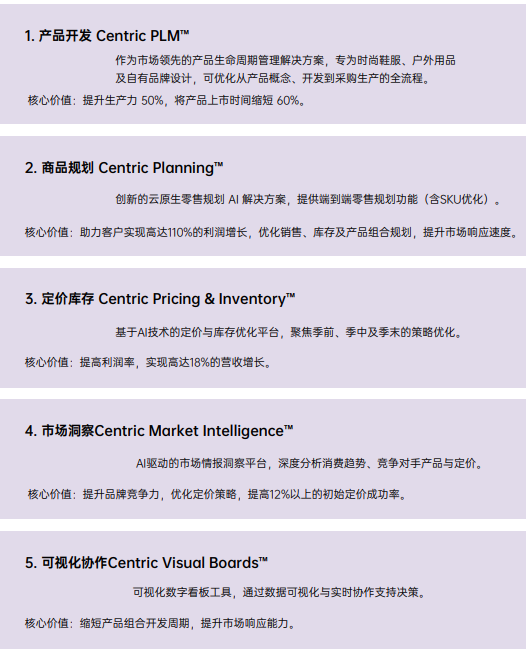 1. 产品开发 Centric PLM™

作为市场领先的产品生命周期管理解决方案，专为时尚鞋服、户外用品及自有品牌设计，可优化从产品概念、开发到采购生产的全流程。

核心价值：提升生产力 50%，将产品上市时间缩短 60%。

2. 商品规划 Centric Planning™

创新的云原生零售规划 AI 解决方案，提供端到端零售规划功能（含SKU优化）。

核心价值：助力客户实现高达110%的利润增长，优化销售、库存及产品组合规划，提升市场响应速度。

3. 定价库存 Centric Pricing & Inventory™

基于AI技术的定价与库存优化平台，聚焦季前、季中及季末的策略优化。

核心价值：提高利润率，实现高达18%的营收增长。

4. 市场洞察Centric Market Intelligence™

AI驱动的市场情报洞察平台，深度分析消费趋势、竞争对手产品与定价。

核心价值：提升品牌竞争力，优化定价策略，提高12%以上的初始定价成功率。

5. 可视化协作Centric Visual Boards™

可视化数字看板工具，通过数据可视化与实时协作支持决策。

核心价值：缩短产品组合开发周期，提升市场响应能力。